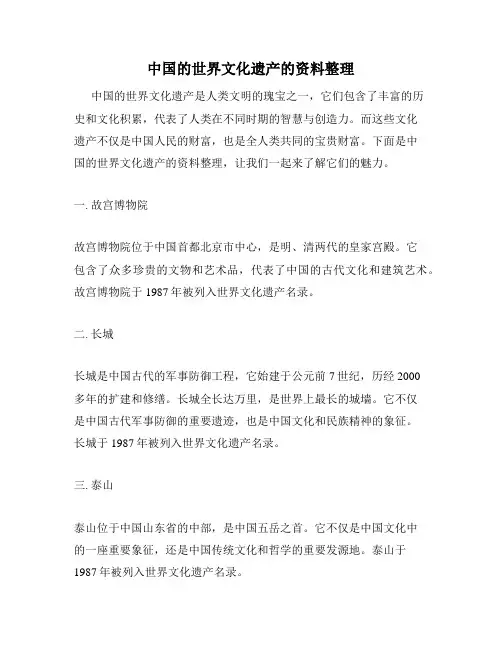 中国的世界文化遗产的资料整理

中国的世界文化遗产是人类文明的瑰宝之一，它们包含了丰富的历史和文化积累，代表了人类在不同时期的智慧与创造力。而这些文化遗产不仅是中国人民的财富，也是全人类共同的宝贵财富。下面是中国的世界文化遗产的资料整理，让我们一起来了解它们的魅力。

一. 故宫博物院

故宫博物院位于中国首都北京市中心，是明、清两代的皇家宫殿。它包含了众多珍贵的文物和艺术品，代表了中国的古代文化和建筑艺术。故宫博物院于 1987 年被列入世界文化遗产名录。

二. 长城

长城是中国古代的军事防御工程，它始建于公元前 7 世纪，历经 2000 多年的扩建和修缮。长城全长达万里，是世界上最长的城墙。它不仅是中国古代军事防御的重要遗迹，也是中国文化和民族精神的象征。长城于 1987 年被列入世界文化遗产名录。

三. 泰山

泰山位于中国山东省的中部，是中国五岳之首。它不仅是中国文化中的一座重要象征，还是中国传统文化和哲学的重要发源地。泰山于 1987 年被列入世界文化遗产名录。